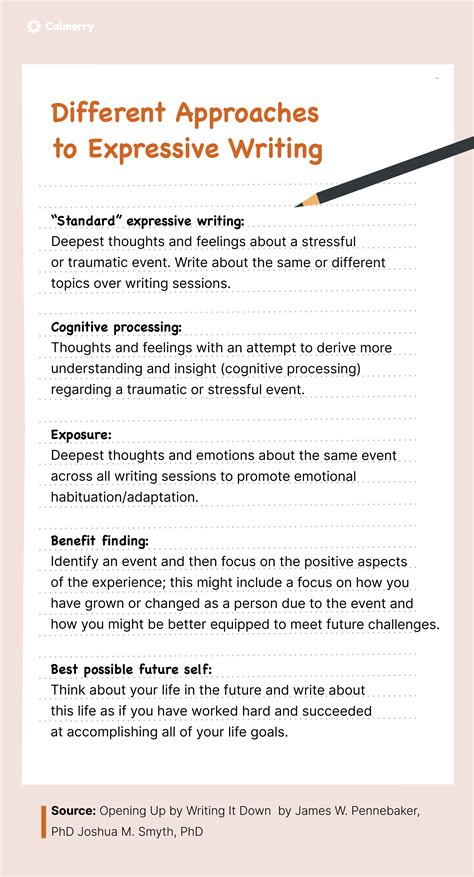 Calmerry

Different Approaches to Expressive Writing

"Standard" expressive writing:
Deepest thoughts and feelings about a stressful or traumatic event. Write about the same or different topics over writing sessions.

Cognitive processing:
Thoughts and feelings with an attempt to derive more understanding and insight (cognitive processing) regarding a traumatic or stressful event.

Exposure:
Deepest thoughts and emotions about the same event across all writing sessions to promote emotional habituation/adaptation.

Benefit finding:
Identify an event and then focus on the positive aspects of the experience; this might include a focus on how you have grown or changed as a person due to the event and how you might be better equipped to meet future challenges.

Best possible future self:
Think about your life in the future and write about this life as if you have worked hard and succeeded at accomplishing all of your life goals.

Source: Opening Up by Writing It Down by James W. Pennebaker, PhD Joshua M. Smyth, PhD